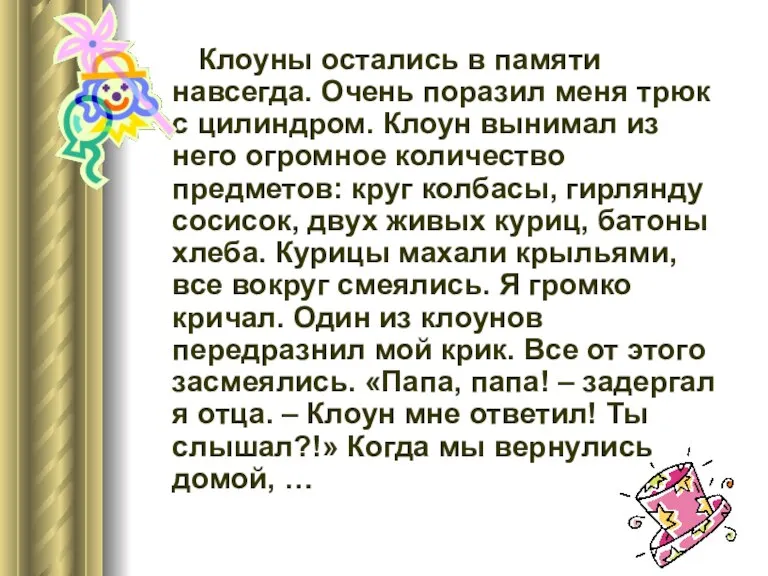 Клоуны остались в памяти навсегда. Очень поразил меня трюк с цилиндром. Клоун вынимал из него огромное количество предметов: круг колбасы, гирлянду сосисок, двух живых куриц, батоны хлеба. Курицы махали крыльями, все вокруг смеялись. Я громко кричал. Один из клоунов передразнил мой крик. Все от этого засмеялись. «Папа, папа! – задергал я отца. – Клоун мне ответил! Ты слышал?!» Когда мы вернулись домой, …